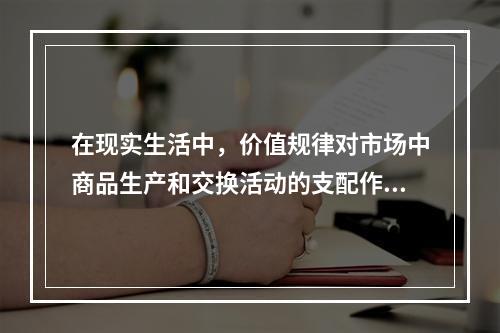 在现实生活中，价值规律对市场中商品生产和交换活动的支配作...